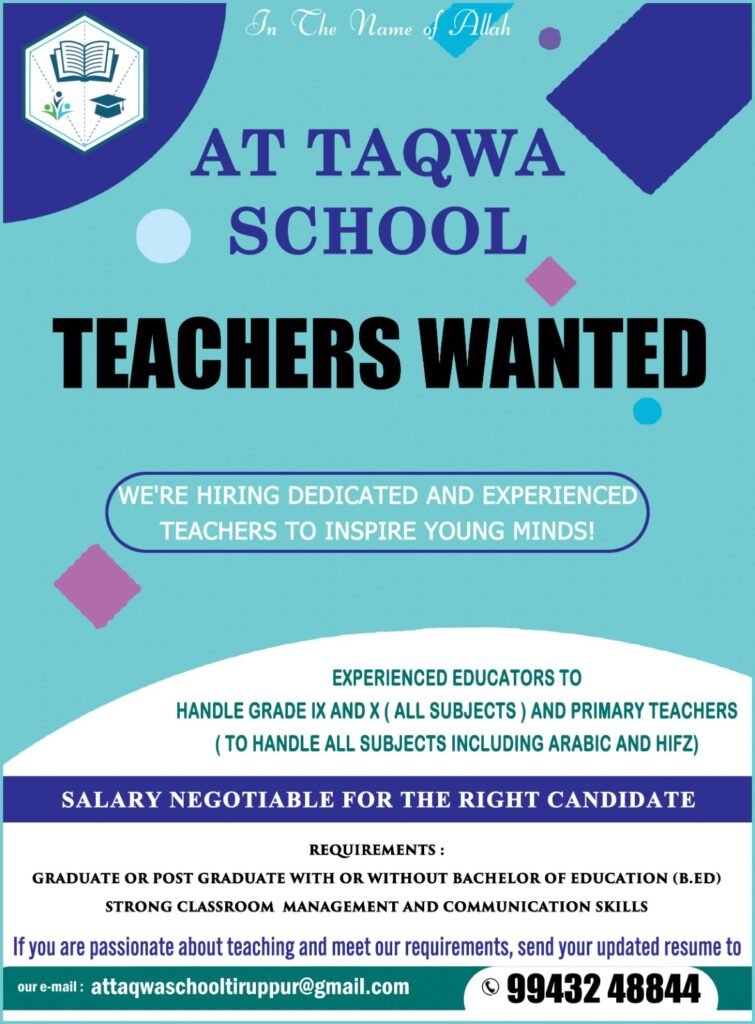 In The Name of Allah

AT TAQWA SCHOOL

TEACHERS WANTED

WE'RE HIRING DEDICATED AND EXPERIENCED TEACHERS TO INSPIRE YOUNG MINDS!

EXPERIENCED EDUCATORS TO HANDLE GRADE IX AND X ( ALL SUBJECTS ) AND PRIMARY TEACHERS ( TO HANDLE ALL SUBJECTS INCLUDING ARABIC AND HIFZ)

SALARY NEGOTIABLE FOR THE RIGHT CANDIDATE

REQUIREMENTS :
GRADUATE OR POST GRADUATE WITH OR WITHOUT BACHELOR OF EDUCATION (B.ED)
STRONG CLASSROOM MANAGEMENT AND COMMUNICATION SKILLS

If you are passionate about teaching and meet our requirements, send your updated resume to

our e-mail : attaqwaschooltiruppur@gmail.com

99432 48844